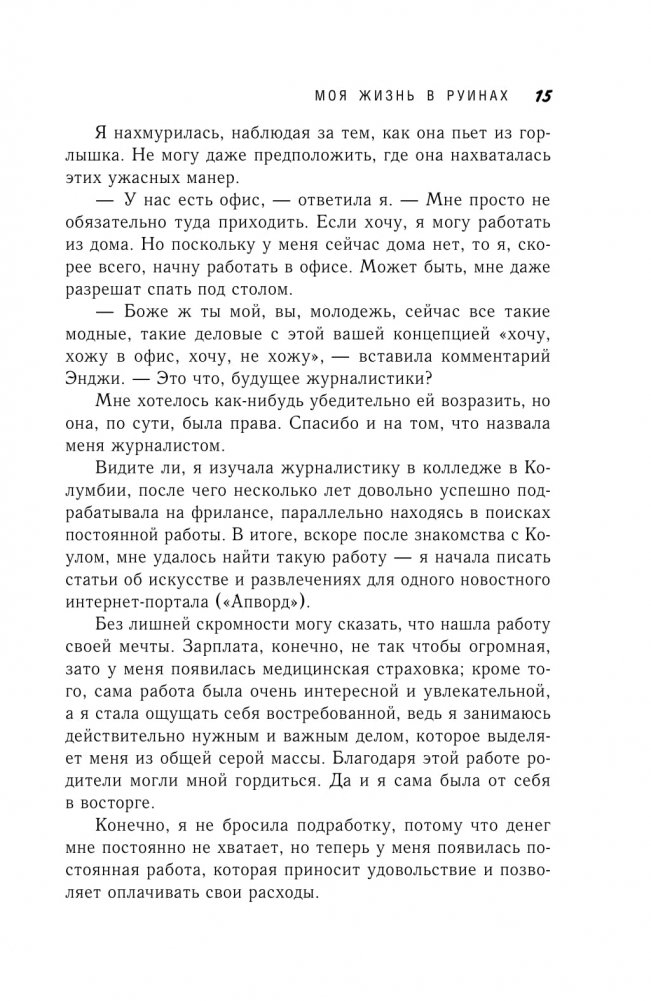 МОЯ ЖИЗНЬ В РУИНАХ 15

Я нахмурилась, наблюдая за тем, как она пьет из горлышка. Не могу даже предположить, где она нахваталась этих ужасных манер.

— У нас есть офис, — ответила я. — Мне просто не обязательно туда приходить. Если хочу, я могу работать из дома. Но поскольку у меня сейчас дома нет, то я, скорее всего, начну работать в офисе. Может быть, мне даже разрешат спать под столом.

— Боже ж ты мой, вы, молодежь, сейчас все такие модные, такие деловые с этой вашей концепцией «хочу, хожу в офис, хочу, не хожу», — вставила комментарий Энджи. — Это что, будущее журналистики?

Мне хотелось как-нибудь убедительно ей возразить, но она, по сути, была права. Спасибо и на том, что назвала меня журналистом.

Видите ли, я изучала журналистику в колледже в Колумбии, после чего несколько лет довольно успешно подрабатывала на фрилансе, параллельно находясь в поисках постоянной работы. В итоге, вскоре после знакомства с Коулом, мне удалось найти такую работу — я начала писать статьи об искусстве и развлечениях для одного новостного интернет-портала («Апворд»).

Без лишней скромности могу сказать, что нашла работу своей мечты. Зарплата, конечно, не так чтобы огромная, зато у меня появилась медицинская страховка; кроме того, сама работа была очень интересной и увлекательной, а я стала ощущать себя востребованной, ведь я занимаюсь действительно нужным и важным делом, которое выделяет меня из общей серой массы. Благодаря этой работе родители могли мной гордиться. Да и я сама была от себя в восторге.

Конечно, я не бросила подработку, потому что денег мне постоянно не хватает, но теперь у меня появилась постоянная работа, которая приносит удовольствие и позволяет оплачивать свои расходы.